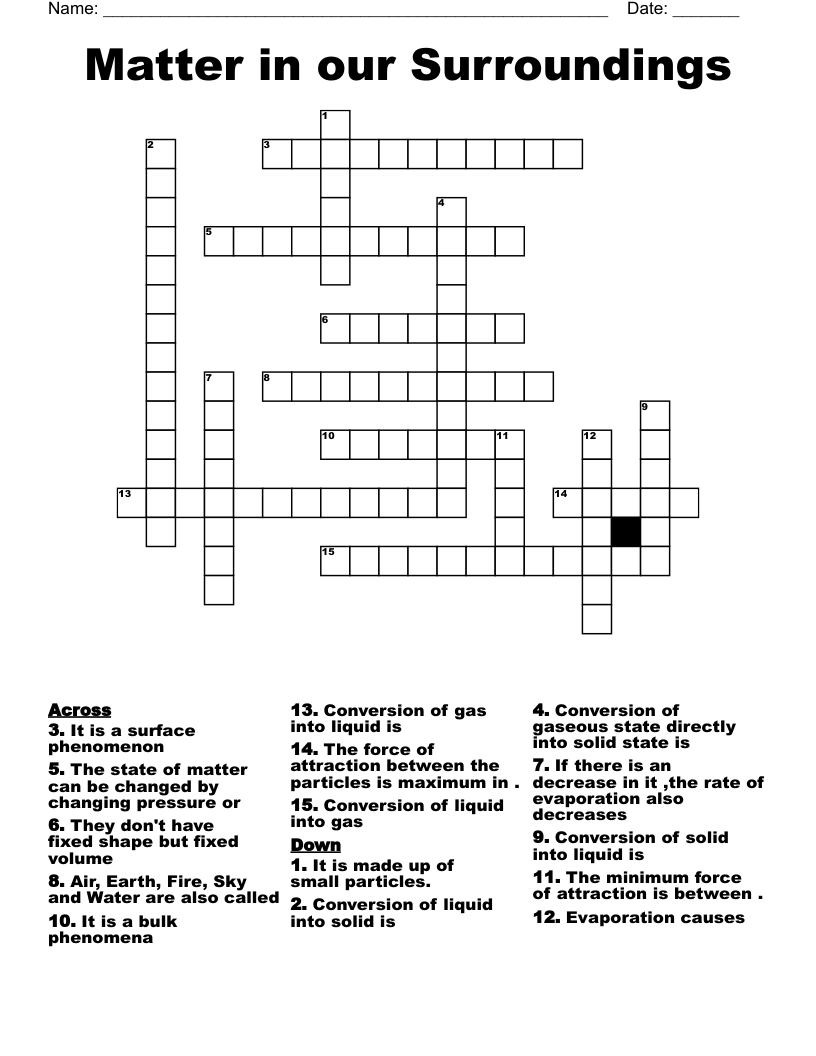 Name: ______________________________________________________ Date: _______

Matter in our Surroundings

1
2
3
4
5
6
7
8
9
10
11
12
13
14
15

Across
3. It is a surface phenomenon
5. The state of matter can be changed by changing pressure or
6. They don't have fixed shape but fixed volume
8. Air, Earth, Fire, Sky and Water are also called
10. It is a bulk phenomena
13. Conversion of gas into liquid is
14. The force of attraction between the particles is maximum in .
15. Conversion of liquid into gas

Down
1. It is made up of small particles.
2. Conversion of liquid into solid is
4. Conversion of gaseous state directly into solid state is
7. If there is an decrease in it ,the rate of evaporation also decreases
9. Conversion of solid into liquid is
11. The minimum force of attraction is between .
12. Evaporation causes